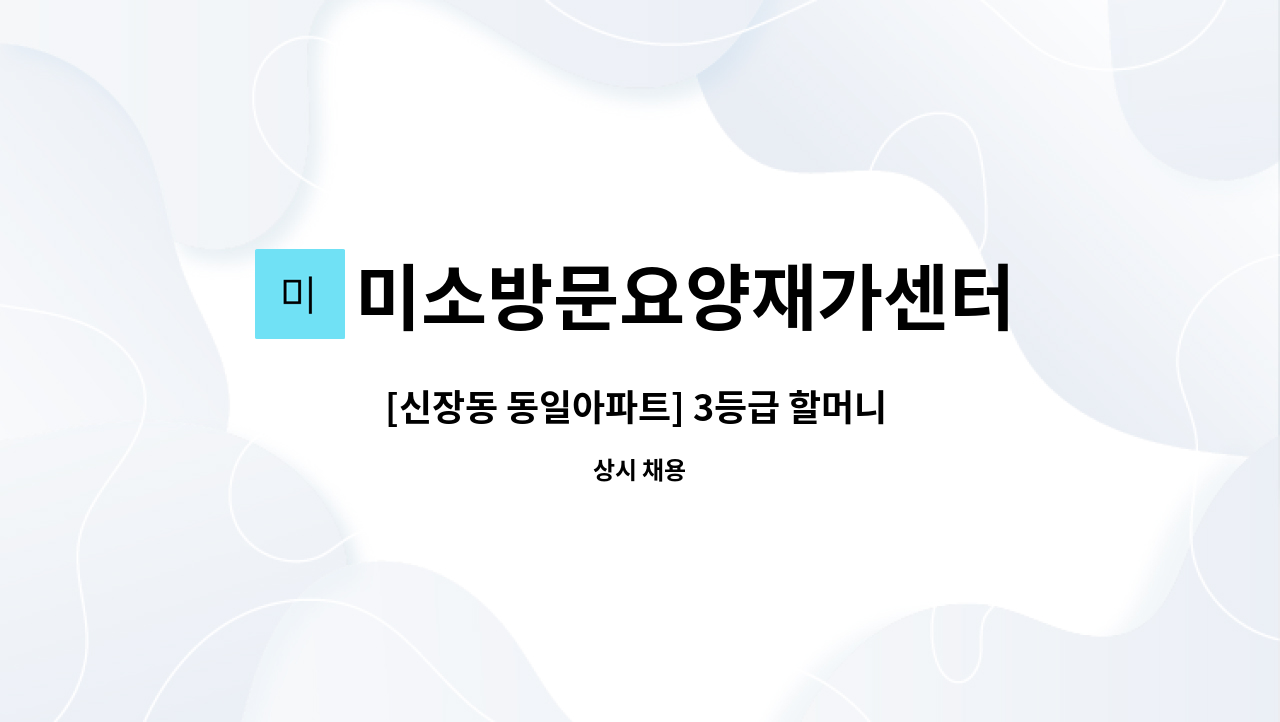 미 미소방문요양재가센터

[신장동 동일아파트] 3등급 할머니

상시 채용